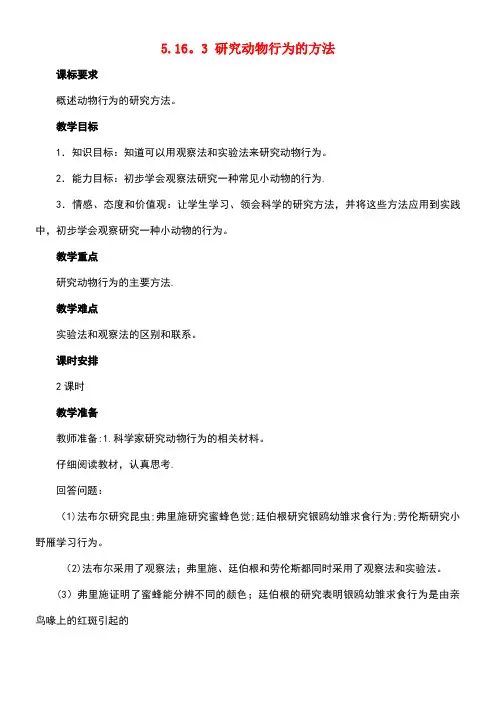 5.16。3 研究动物行为的方法

课标要求

概述动物行为的研究方法。

教学目标

1．知识目标：知道可以用观察法和实验法来研究动物行为。

2．能力目标：初步学会观察法研究一种常见小动物的行为.

3．情感、态度和价值观：让学生学习、领会科学的研究方法，并将这些方法应用到实践中，初步学会观察研究一种小动物的行为。

教学重点

研究动物行为的主要方法.

教学难点

实验法和观察法的区别和联系。

课时安排

2 课时

教学准备

教师准备:1.科学家研究动物行为的相关材料。

仔细阅读教材，认真思考.

回答问题：

(1)法布尔研究昆虫;弗里施研究蜜蜂色觉;廷伯根研究银鸥幼雏求食行为;劳伦斯研究小野雁学习行为。

(2)法布尔采用了观察法；弗里施、廷伯根和劳伦斯都同时采用了观察法和实验法。

(3）弗里施证明了蜜蜂能分辨不同的颜色；廷伯根的研究表明银鸥幼雏求食行为是由亲鸟喙上的红斑引起的